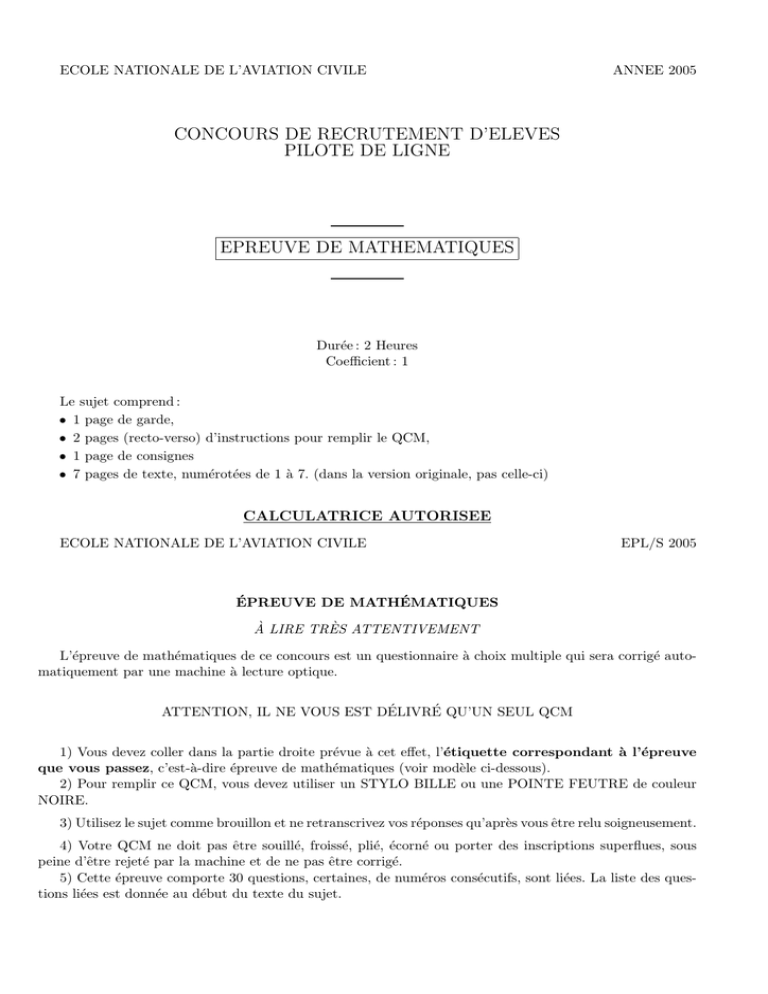 ECOLE NATIONALE DE L'AVIATION CIVILE

ANNEE 2005

CONCOURS DE RECRUTEMENT D'ELEVES
PILOTE DE LIGNE

EPREUVE DE MATHEMATIQUES

Durée : 2 Heures
Coefficient : 1

Le sujet comprend :
• 1 page de garde,
• 2 pages (recto-verso) d'instructions pour remplir le QCM,
• 1 page de consignes
• 7 pages de texte, numérotées de 1 à 7. (dans la version originale, pas celle-ci)

CALCULATRICE AUTORISEE

ECOLE NATIONALE DE L'AVIATION CIVILE

EPL/S 2005

ÉPREUVE DE MATHÉMATIQUES

À LIRE TRÈS ATTENTIVEMENT

L'épreuve de mathématiques de ce concours est un questionnaire à choix multiple qui sera corrigé automatiquement par une machine à lecture optique.

ATTENTION, IL NE VOUS EST DÉLIVRÉ QU'UN SEUL QCM

1) Vous devez coller dans la partie droite prévue à cet effet, l'étiquette correspondant à l'épreuve que vous passez, c'est-à-dire épreuve de mathématiques (voir modèle ci-dessous).
2) Pour remplir ce QCM, vous devez utiliser un STYLO BILLE ou une POINTE FEUTRE de couleur NOIRE.

3) Utilisez le sujet comme brouillon et ne retranscrivez vos réponses qu'après vous être relu soigneusement.

4) Votre QCM ne doit pas être souillé, froissé, plié, écorné ou porter des inscriptions superflues, sous peine d'être rejeté par la machine et de ne pas être corrigé.
5) Cette épreuve comporte 30 questions, certaines, de numéros consécutifs, sont liées. La liste des questions liées est donnée au début du texte du sujet.